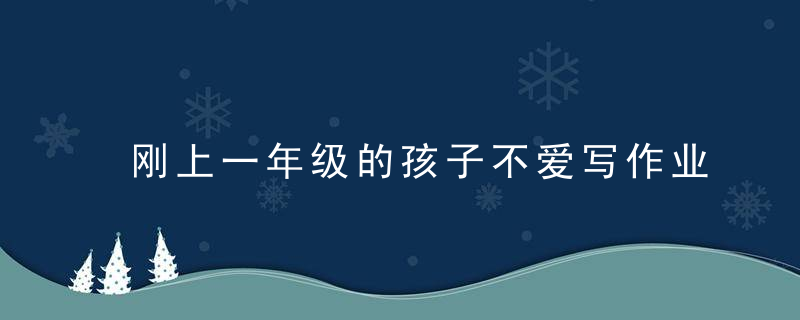 刚上一年级的孩子不爱写作业